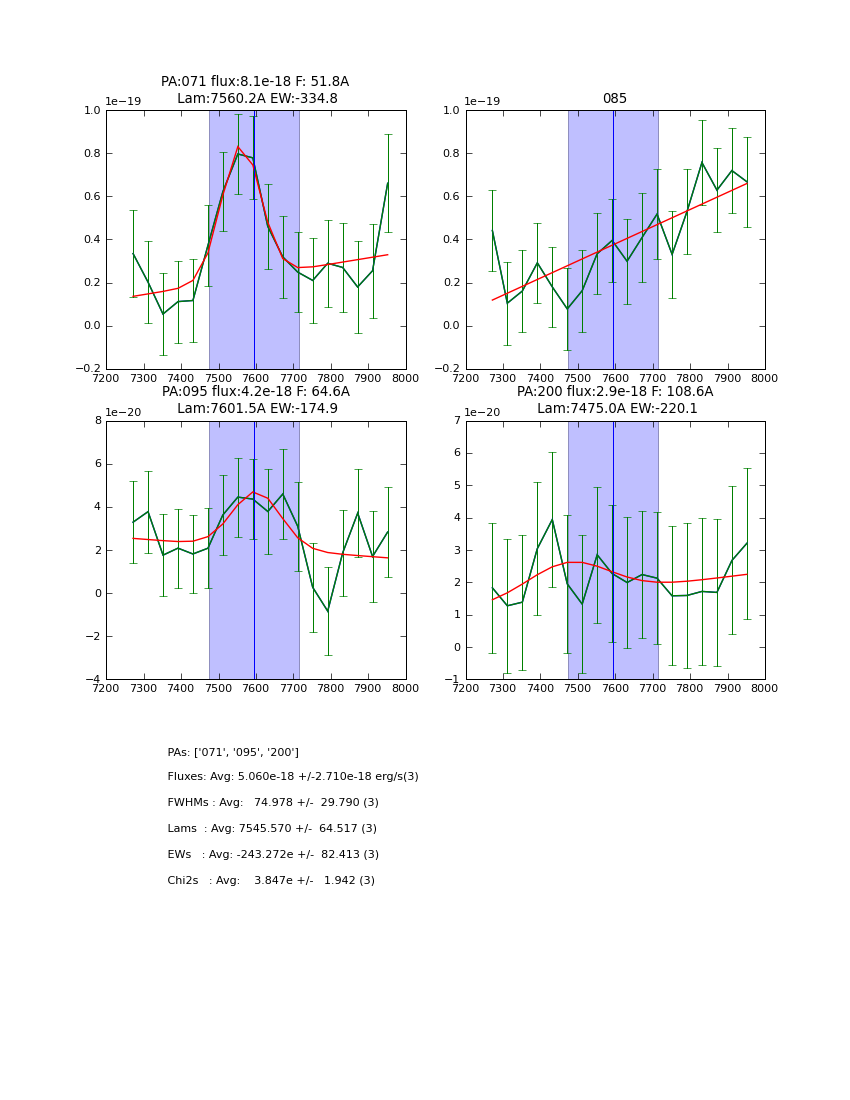 PA:071 flux:8.1e-18 F: 51.8A
Lam:7560.2A EW:-334.8

1e−19

1.0
0.8
0.6
0.4
0.2
0.0
−0.2

7200 7300 7400 7500 7600 7700 7800 7900 8000

085

1e−19

1.0
0.8
0.6
0.4
0.2
0.0
−0.2

7200 7300 7400 7500 7600 7700 7800 7900 8000

PA:095 flux:4.2e-18 F: 64.6A
Lam:7601.5A EW:-174.9

1e−20

8
6
4
2
0
−2
−4

7200 7300 7400 7500 7600 7700 7800 7900 8000

PA:200 flux:2.9e-18 F: 108.6A
Lam:7475.0A EW:-220.1

1e−20

7
6
5
4
3
2
1
0
−1

7200 7300 7400 7500 7600 7700 7800 7900 8000

PAs: ['071', '095', '200']

Fluxes: Avg: 5.060e-18 +/-2.710e-18 erg/s(3)

FWHMs : Avg: 74.978 +/- 29.790 (3)

Lams : Avg: 7545.570 +/- 64.517 (3)

EWs : Avg: -243.272e +/- 82.413 (3)

Chi2s : Avg: 3.847e +/- 1.942 (3)